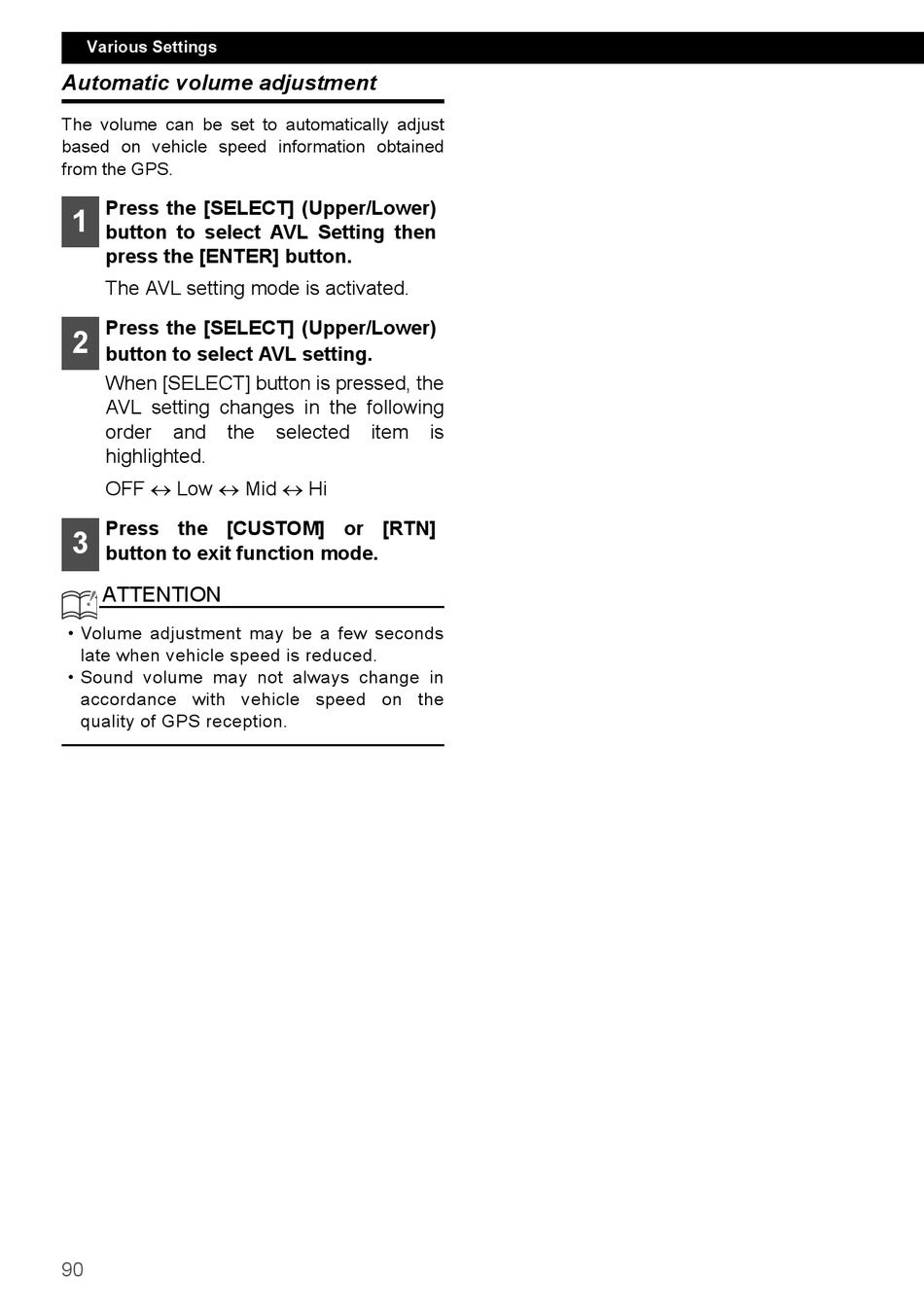 Various Settings

Automatic volume adjustment

The volume can be set to automatically adjust based on vehicle speed information obtained from the GPS.

1 Press the [SELECT] (Upper/Lower) button to select AVL Setting then press the [ENTER] button.

The AVL setting mode is activated.

2 Press the [SELECT] (Upper/Lower) button to select AVL setting.

When [SELECT] button is pressed, the AVL setting changes in the following order and the selected item is highlighted.

OFF ↔ Low ↔ Mid ↔ Hi

3 Press the [CUSTOM] or [RTN] button to exit function mode.

ATTENTION

• Volume adjustment may be a few seconds late when vehicle speed is reduced.
• Sound volume may not always change in accordance with vehicle speed on the quality of GPS reception.

90